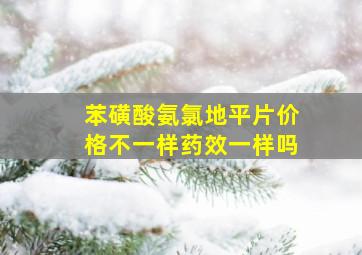 苯磺酸氨氯地平片价格不一样药效一样吗